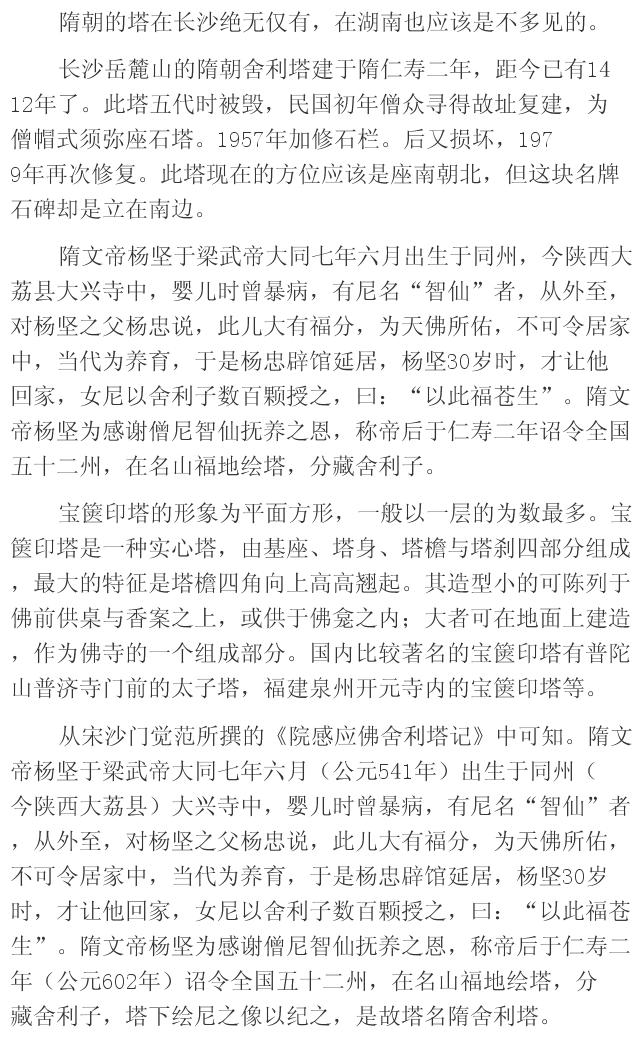 隋朝的塔在长沙绝无仅有，在湖南也应该是不多见的。

长沙岳麓山的隋朝舍利塔建于隋仁寿二年，距今已有1412年了。此塔五代时被毁，民国初年僧众寻得故址复建，为僧帽式须弥座石塔。1957年加修石栏。后又损坏，1979年再次修复。此塔现在的方位应该是座南朝北，但这块名牌石碑却是立在南边。

隋文帝杨坚于梁武帝大同七年六月出生于同州，今陕西大荔县大兴寺中，婴儿时曾暴病，有尼名“智仙”者，从外至，对杨坚之父杨忠说，此儿大有福分，为天佛所佑，不可令居家中，当代为养育，于是杨忠辟馆延居，杨坚30岁时，才让他回家，女尼以舍利子数百颗授之，曰：“以此福苍生”。隋文帝杨坚为感谢僧尼智仙抚养之恩，称帝后于仁寿二年诏令全国五十二州，在名山福地绘塔，分藏舍利子。

宝箧印塔的形象为平面方形，一般以一层的为数最多。宝箧印塔是一种实心塔，由基座、塔身、塔檐与塔刹四部分组成，最大的特征是塔檐四角向上高高翘起。其造型小的可陈列于佛前供桌与香案之上，或供于佛龛之内；大者可在地面上建造，作为佛寺的一个组成部分。国内比较著名的宝箧印塔有普陀山普济寺门前的太子塔，福建泉州开元寺内的宝箧印塔等。

从宋沙门觉范所撰的《院感应佛舍利塔记》中可知。隋文帝杨坚于梁武帝大同七年六月（公元541年）出生于同州（今陕西大荔县）大兴寺中，婴儿时曾暴病，有尼名“智仙”者，从外至，对杨坚之父杨忠说，此儿大有福分，为天佛所佑，不可令居家中，当代为养育，于是杨忠辟馆延居，杨坚30岁时，才让他回家，女尼以舍利子数百颗授之，曰：“以此福苍生”。隋文帝杨坚为感谢僧尼智仙抚养之恩，称帝后于仁寿二年（公元602年）诏令全国五十二州，在名山福地绘塔，分藏舍利子，塔下绘尼之像以纪之，是故塔名隋舍利塔。